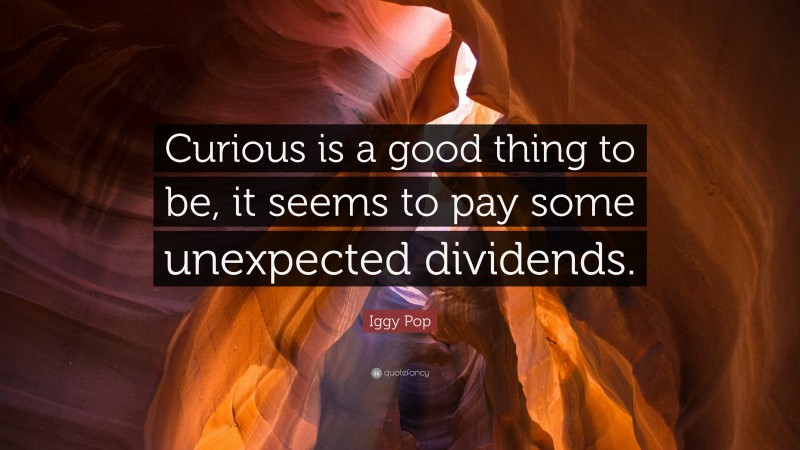 Curious is a good thing to be, it seems to pay some unexpected dividends.

Iggy Pop

quotefancy